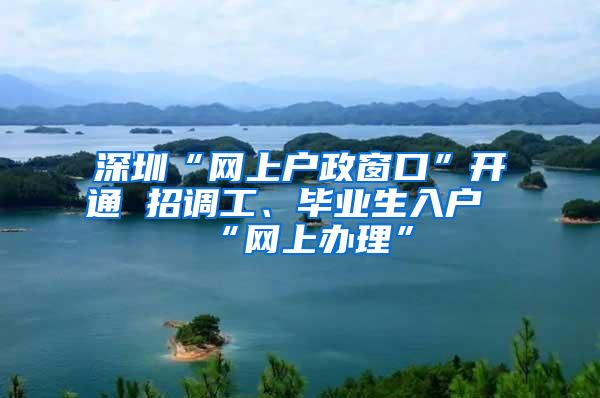 深圳“网上户政窗口”开通 招调工、毕业生入户“网上办理”